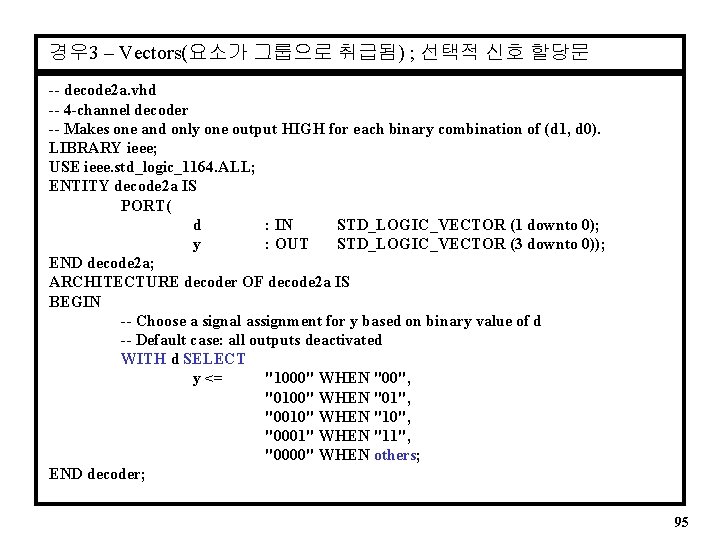 경우3 – Vectors(요소가 그룹으로 취급됨) ; 선택적 신호 할당문

-- decode2a.vhd
-- 4-channel decoder
-- Makes one and only one output HIGH for each binary combination of (d1, d0).
LIBRARY ieee;
USE ieee.std_logic_1164.ALL;
ENTITY decode2a IS
PORT(
d : IN STD_LOGIC_VECTOR (1 downto 0);
y : OUT STD_LOGIC_VECTOR (3 downto 0));
END decode2a;
ARCHITECTURE decoder OF decode2a IS
BEGIN
-- Choose a signal assignment for y based on binary value of d
-- Default case: all outputs deactivated
WITH d SELECT
y <= "1000" WHEN "00",
"0100" WHEN "01",
"0010" WHEN "10",
"0001" WHEN "11",
"0000" WHEN others;
END decoder;

95